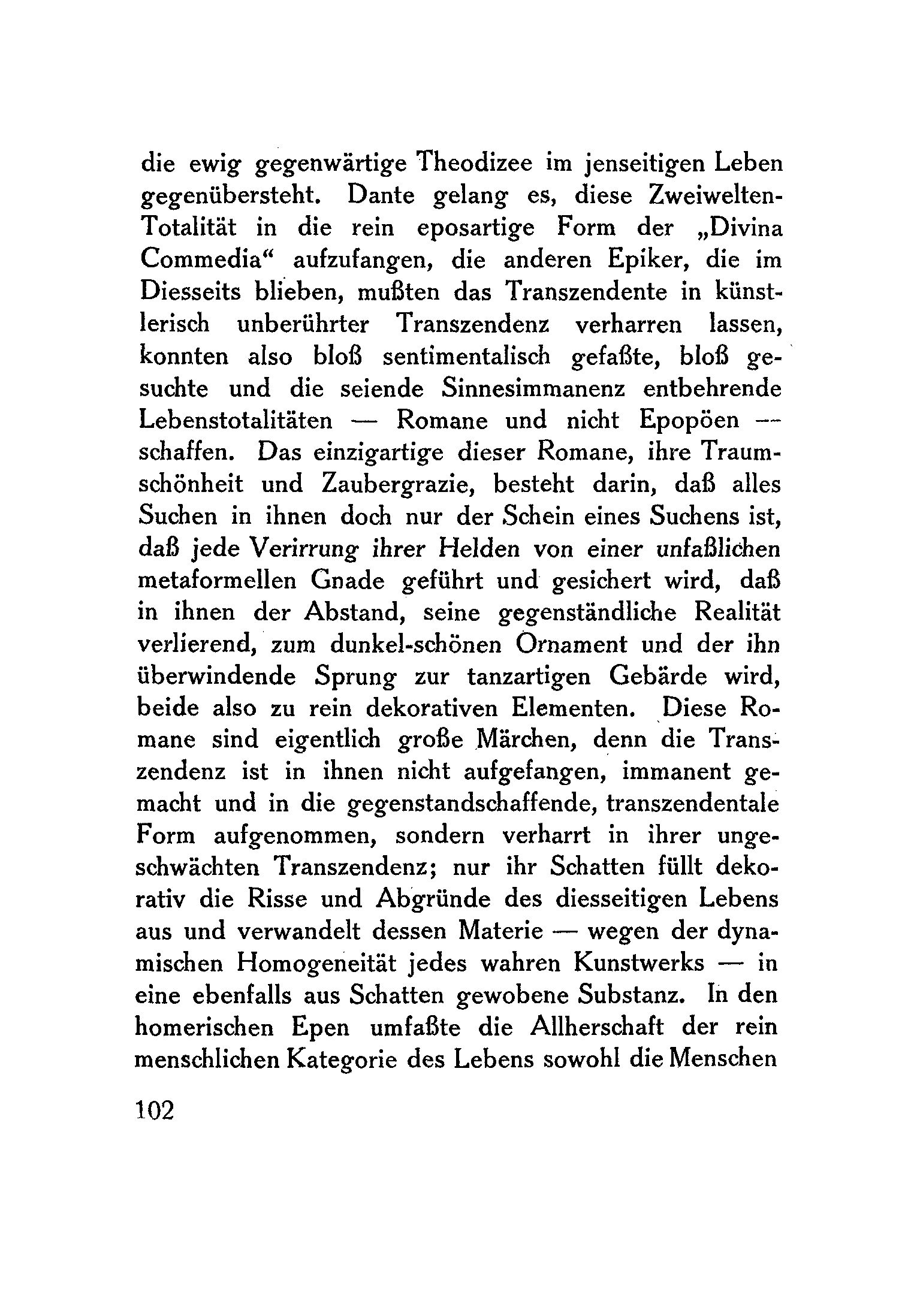 die ewig gegenwärtige Theodizee im jenseitigen Leben gegenübersteht. Dante gelang es, diese Zweiwelten-Totalität in die rein eposartige Form der „Divina Commedia“ aufzufangen, die anderen Epiker, die im Diesseits blieben, mußten das Transzendente in künstlerisch unberührter Transzendenz verharren lassen, konnten also bloß sentimentalisch gefaßte, bloß gesuchte und die seiende Sinnesimmanenz entbehrende Lebenstotalitäten — Romane und nicht Epopöen — schaffen. Das einzigartige dieser Romane, ihre Traumschönheit und Zaubergrazie, besteht darin, daß alles Suchen in ihnen doch nur der Schein eines Suchens ist, daß jede Verirrung ihrer Helden von einer unfaßlichen metaformellen Gnade geführt und gesichert wird, daß in ihnen der Abstand, seine gegenständliche Realität verlierend, zum dunkel-schönen Ornament und der ihn überwindende Sprung zur tanzartigen Gebärde wird, beide also zu rein dekorativen Elementen. Diese Romane sind eigentlich große Märchen, denn die Transzendenz ist in ihnen nicht aufgefangen, immanent gemacht und in die gegenstandschaffende, transzendentale Form aufgenommen, sondern verharrt in ihrer ungeschwächten Transzendenz; nur ihr Schatten füllt dekorativ die Risse und Abgründe des diesseitigen Lebens aus und verwandelt dessen Materie — wegen der dynamischen Homogeneität jedes wahren Kunstwerks — in eine ebenfalls aus Schatten gewobene Substanz. In den homerischen Epen umfaßte die Allherschaft der rein menschlichen Kategorie des Lebens sowohl die Menschen

102